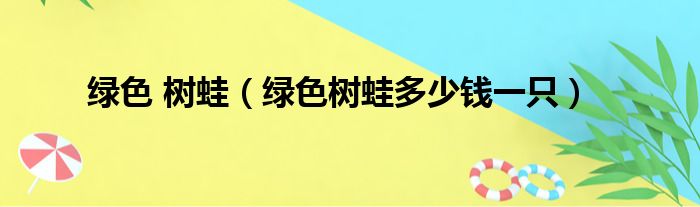 绿色 树蛙（绿色树蛙多少钱一只）